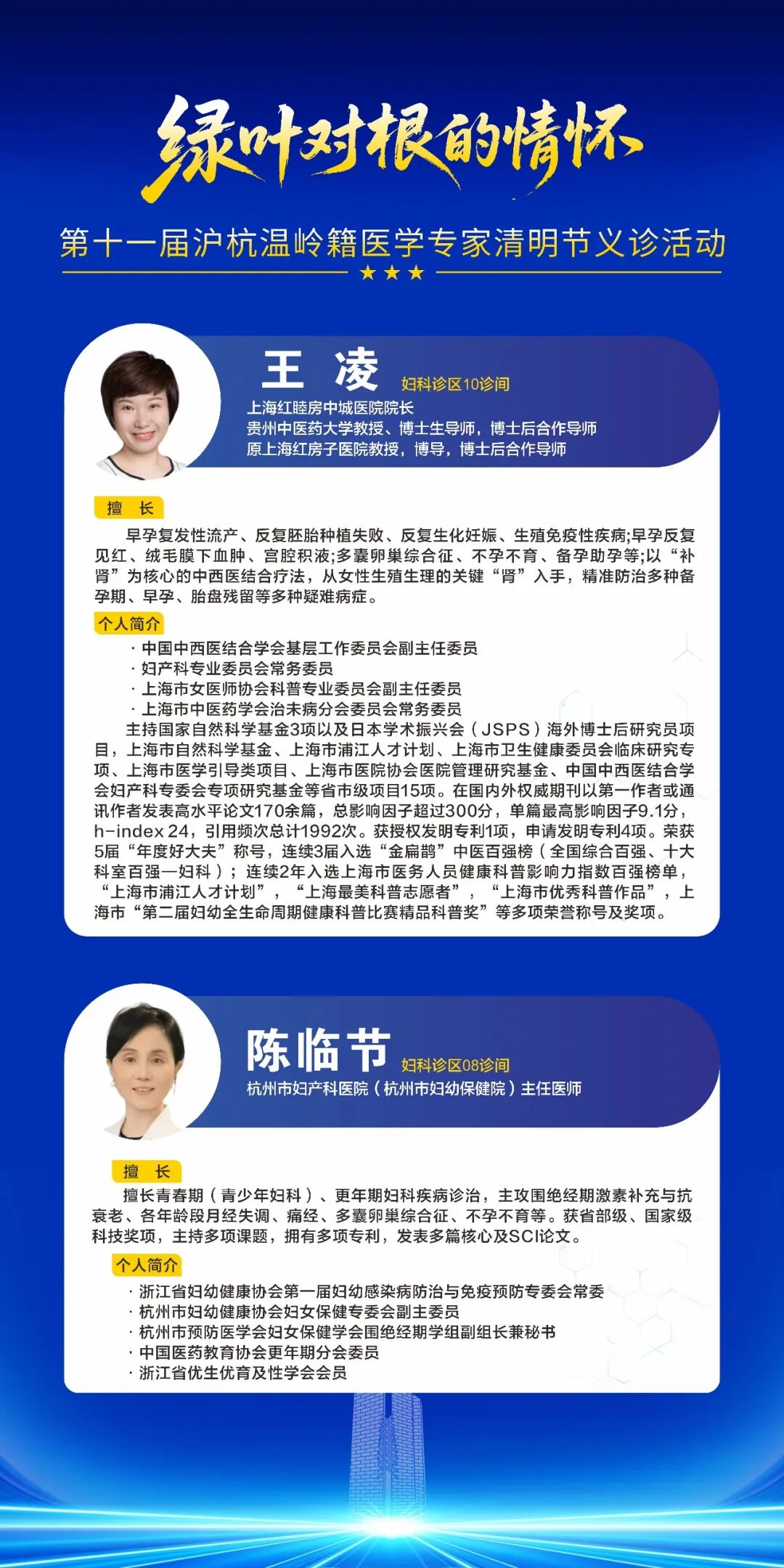 绿叶对根的情怀

第十一届沪杭温岭籍医学专家清明节义诊活动

★★★

王 凌 妇科诊区10诊间

上海红睦房中城医院院长
贵州中医药大学教授、博士生导师，博士后合作导师
原上海红房子医院教授，博导，博士后合作导师

擅 长

早孕复发性流产、反复胚胎种植失败、反复生化妊娠、生殖免疫性疾病;早孕反复见红、绒毛膜下血肿、宫腔积液;多囊卵巢综合征、不孕不育、备孕助孕等;以“补肾”为核心的中西医结合疗法，从女性生殖生理的关键“肾”入手，精准防治多种备孕期、早孕、胎盘残留等多种疑难病症。

个人简介

· 中国中西医结合学会基层工作委员会副主任委员
· 妇产科专业委员会常务委员
· 上海市女医师协会科普专业委员会副主任委员
· 上海市中医药学会治未病分会委员会常务委员

主持国家自然科学基金3项以及日本学术振兴会（JSPS）海外博士后研究员项目，上海市自然科学基金、上海市浦江人才计划、上海市卫生健康委员会临床研究专项、上海市医学引导类项目、上海市医院协会医院管理研究基金、中国中西医结合学会妇产科专委会专项研究基金等省市级项目15项。在国内外权威期刊以第一作者或通讯作者发表高水平论文170余篇，总影响因子超过300分，单篇最高影响因子9.1分，h-index 24，引用频次总计1992次。获授权发明专利1项，申请发明专利4项。荣获5届“年度好大夫”称号，连续3届入选“金扁鹊”中医百强榜（全国综合百强、十大科室百强—妇科）；连续2年入选上海市医务人员健康科普影响力指数百强榜单，“上海市浦江人才计划”，“上海最美科普志愿者”，“上海市优秀科普作品”，上海市“第二届妇幼全生命周期健康科普比赛精品科普奖”等多项荣誉称号及奖项。

陈临节 妇科诊区08诊间

杭州市妇产科医院（杭州市妇幼保健院）主任医师

擅 长

擅长青春期（青少年妇科）、更年期妇科疾病诊治，主攻围绝经期激素补充与抗衰老、各年龄段月经失调、痛经、多囊卵巢综合征、不孕不育等。获省部级、国家级科技奖项，主持多项课题，拥有多项专利，发表多篇核心及SCI论文。

个人简介

· 浙江省妇幼健康协会第一届妇幼感染病防治与免疫预防专委会常委
· 杭州市妇幼健康协会妇女保健专委会副主委员
· 杭州市预防医学会妇女保健学会围绝经期学组副组长兼秘书
· 中国医药教育协会更年期分会委员
· 浙江省优生优育及性学会会员